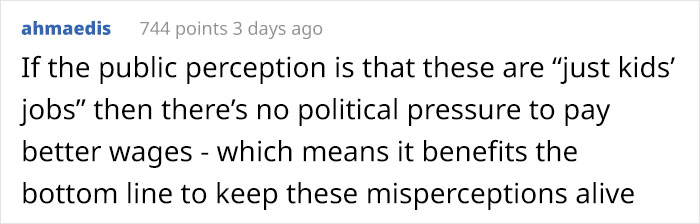 ahmaedis 744 points 3 days ago

If the public perception is that these are “just kids’ jobs” then there’s no political pressure to pay better wages - which means it benefits the bottom line to keep these misperceptions alive